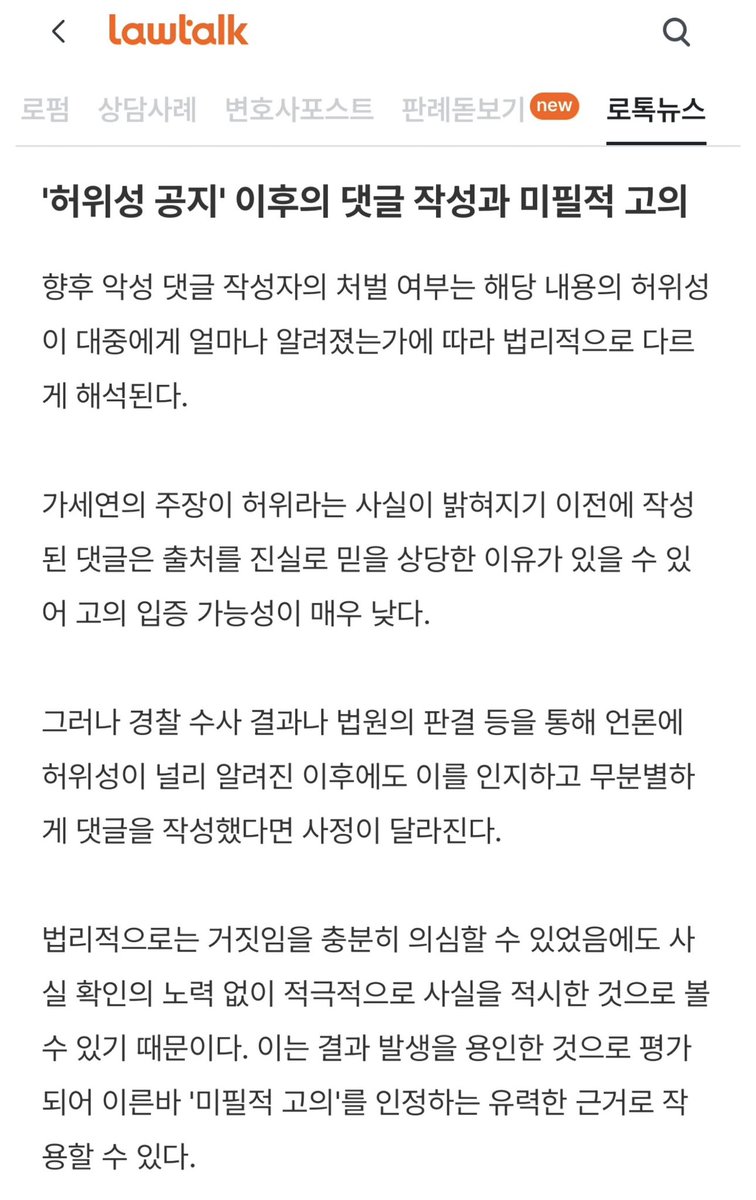 lawtalk

로펌 상담사례 변호사포스트 판례돋보기 new 로톡뉴스

'허위성 공지' 이후의 댓글 작성과 미필적 고의

향후 악성 댓글 작성자의 처벌 여부는 해당 내용의 허위성이 대중에게 얼마나 알려졌는가에 따라 법리적으로 다르게 해석된다.

가세연의 주장이 허위라는 사실이 밝혀지기 이전에 작성된 댓글은 출처를 진실로 믿을 상당한 이유가 있을 수 있어 고의 입증 가능성이 매우 낮다.

그러나 경찰 수사 결과나 법원의 판결 등을 통해 언론에 허위성이 널리 알려진 이후에도 이를 인지하고 무분별하게 댓글을 작성했다면 사정이 달라진다.

법리적으로는 거짓임을 충분히 의심할 수 있었음에도 사실 확인의 노력 없이 적극적으로 사실을 적시한 것으로 볼 수 있기 때문이다. 이는 결과 발생을 용인한 것으로 평가되어 이른바 '미필적 고의'를 인정하는 유력한 근거로 작용할 수 있다.